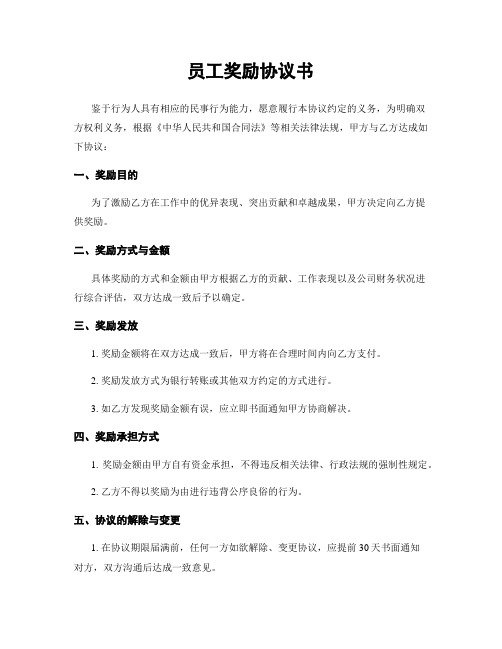 员工奖励协议书

鉴于行为人具有相应的民事行为能力，愿意履行本协议约定的义务，为明确双方权利义务，根据《中华人民共和国合同法》等相关法律法规，甲方与乙方达成如下协议：

一、奖励目的

为了激励乙方在工作中的优异表现、突出贡献和卓越成果，甲方决定向乙方提供奖励。

二、奖励方式与金额

具体奖励的方式和金额由甲方根据乙方的贡献、工作表现以及公司财务状况进行综合评估，双方达成一致后予以确定。

三、奖励发放

1. 奖励金额将在双方达成一致后，甲方将在合理时间内向乙方支付。

2. 奖励发放方式为银行转账或其他双方约定的方式进行。

3. 如乙方发现奖励金额有误，应立即书面通知甲方协商解决。

四、奖励承担方式

1. 奖励金额由甲方自有资金承担，不得违反相关法律、行政法规的强制性规定。

2. 乙方不得以奖励为由进行违背公序良俗的行为。

五、协议的解除与变更

1. 在协议期限届满前，任何一方如欲解除、变更协议，应提前30天书面通知对方，双方沟通后达成一致意见。